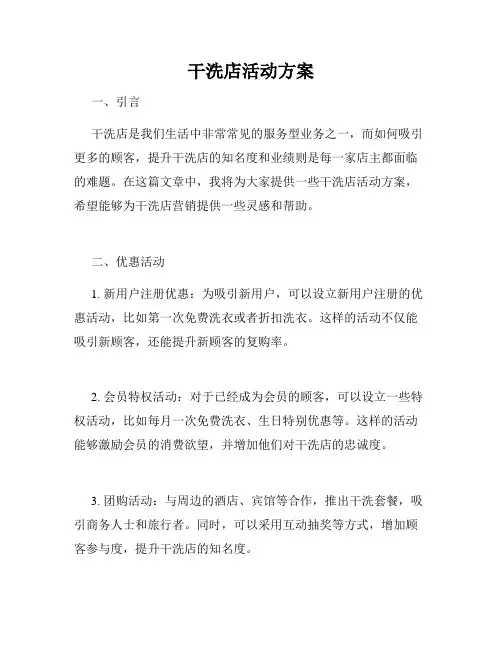 干洗店活动方案

一、引言

干洗店是我们生活中非常常见的服务型业务之一，而如何吸引更多的顾客，提升干洗店的知名度和业绩则是每一家店主都面临的难题。在这篇文章中，我将为大家提供一些干洗店活动方案，希望能够为干洗店营销提供一些灵感和帮助。

二、优惠活动

1. 新用户注册优惠：为吸引新用户，可以设立新用户注册的优惠活动，比如第一次免费洗衣或者折扣洗衣。这样的活动不仅能吸引新顾客，还能提升新顾客的复购率。

2. 会员特权活动：对于已经成为会员的顾客，可以设立一些特权活动，比如每月一次免费洗衣、生日特别优惠等。这样的活动能够激励会员的消费欲望，并增加他们对干洗店的忠诚度。

3. 团购活动：与周边的酒店、宾馆等合作，推出干洗套餐，吸引商务人士和旅行者。同时，可以采用互动抽奖等方式，增加顾客参与度，提升干洗店的知名度。